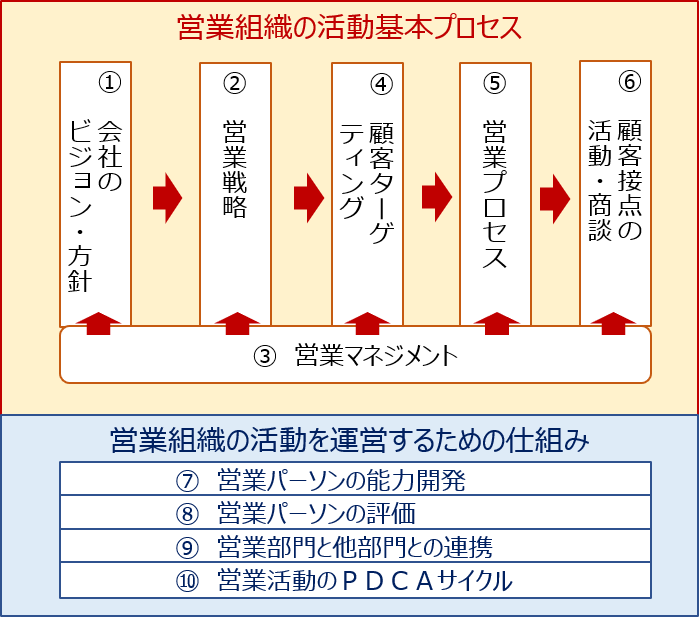 営業組織の活動基本プロセス

①
会社のビジョン・方針

②
営業戦略

④
顧客ターゲティング

⑤
営業プロセス

⑥
顧客接点の活動・商談

③　営業マネジメント

営業組織の活動を運営するための仕組み

⑦　営業パーソンの能力開発
⑧　営業パーソンの評価
⑨　営業部門と他部門との連携
⑩　営業活動のＰＤＣＡサイクル